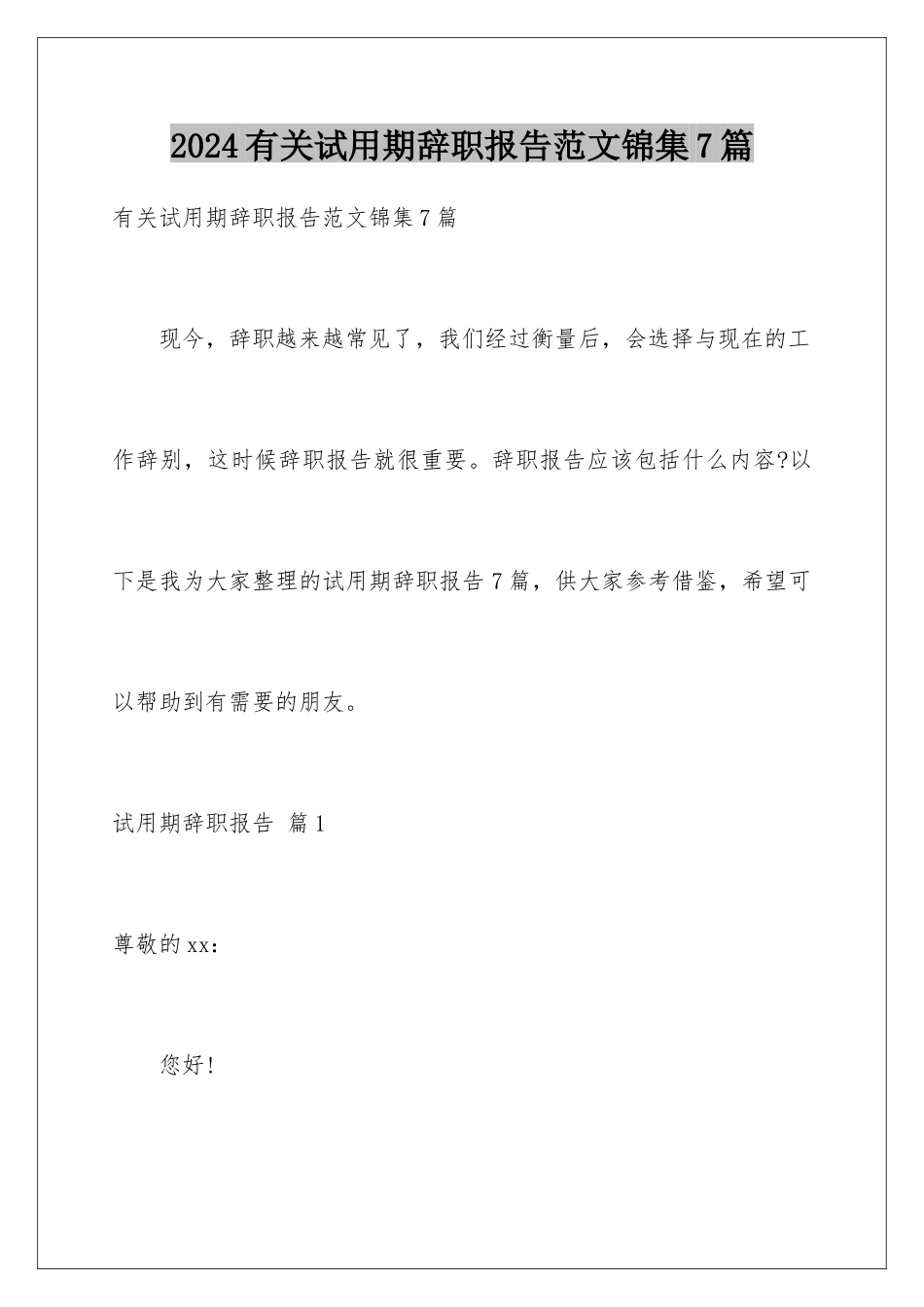 2024有关试用期辞职报告范文锦集7篇

有关试用期辞职报告范文锦集7篇

现今，辞职越来越常见了，我们经过衡量后，会选择与现在的工作辞别，这时候辞职报告就很重要。辞职报告应该包括什么内容?以下是我为大家整理的试用期辞职报告7篇，供大家参考借鉴，希望可以帮助到有需要的朋友。

试用期辞职报告 篇1

尊敬的xx：

您好!